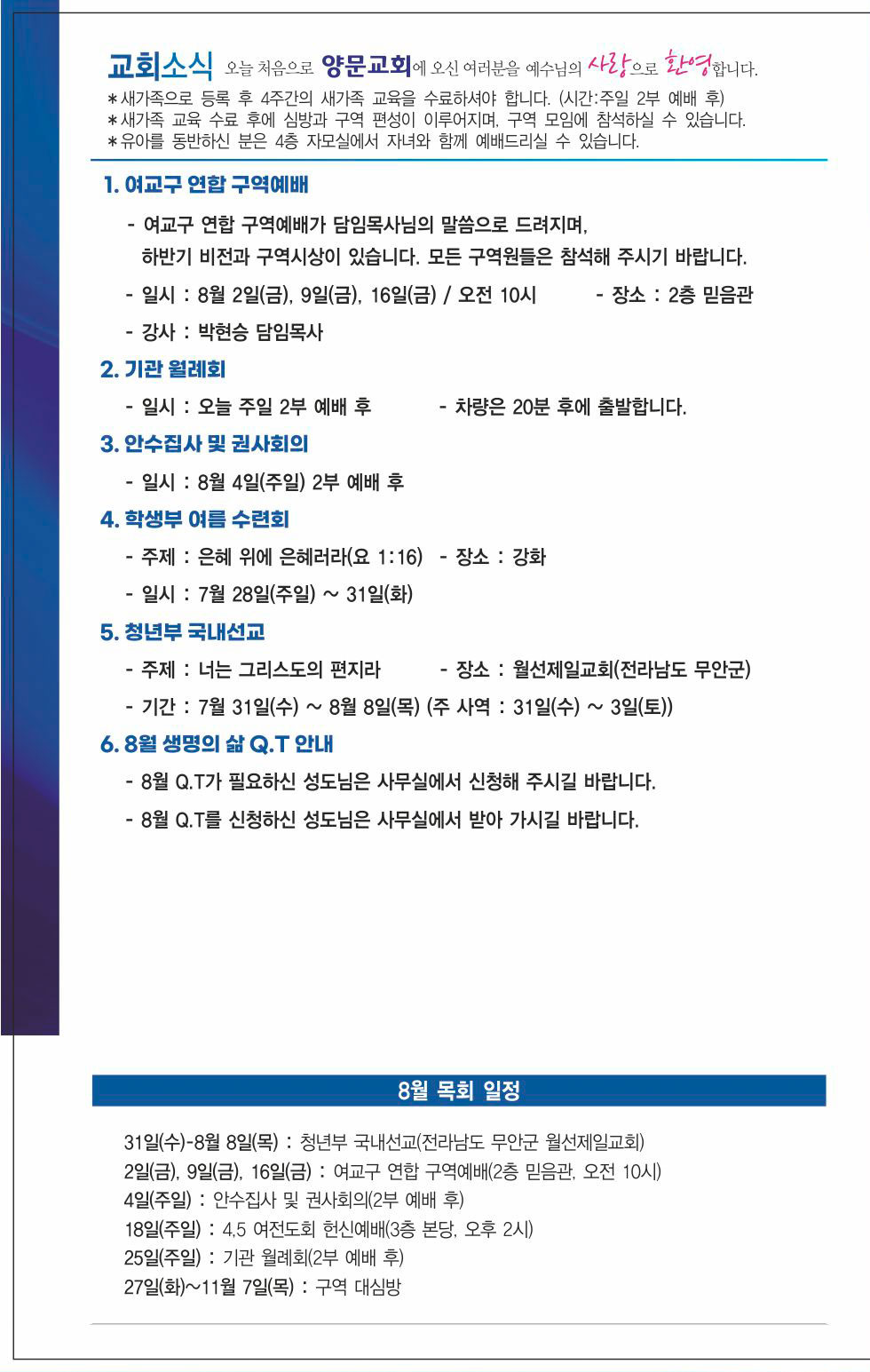 교회소식 오늘 처음으로 양문교회에 오신 여러분을 예수님의 사랑으로 환영합니다.
＊새가족으로 등록 후 4주간의 새가족 교육을 수료하셔야 합니다. (시간:주일 2부 예배 후)
＊새가족 교육 수료 후에 심방과 구역 편성이 이루어지며, 구역 모임에 참석하실 수 있습니다.
＊유아를 동반하신 분은 4층 자모실에서 자녀와 함께 예배드리실 수 있습니다.

1. 여교구 연합 구역예배

- 여교구 연합 구역예배가 담임목사님의 말씀으로 드려지며, 하반기 비전과 구역시상이 있습니다. 모든 구역원들은 참석해 주시기 바랍니다.

- 일시 : 8월 2일(금), 9일(금), 16일(금) / 오전 10시 - 장소 : 2층 믿음관

- 강사 : 박현승 담임목사

2. 기관 월례회

- 일시 : 오늘 주일 2부 예배 후 - 차량은 20분 후에 출발합니다.

3. 안수집사 및 권사회의

- 일시 : 8월 4일(주일) 2부 예배 후

4. 학생부 여름 수련회

- 주제 : 은혜 위에 은혜러라(요 1:16) - 장소 : 강화

- 일시 : 7월 28일(주일) ~ 31일(화)

5. 청년부 국내선교

- 주제 : 너는 그리스도의 편지라 - 장소 : 월선제일교회(전라남도 무안군)

- 기간 : 7월 31일(수) ~ 8월 8일(목) (주 사역 : 31일(수) ~ 3일(토))

6. 8월 생명의 삶 Q.T 안내

- 8월 Q.T가 필요하신 성도님은 사무실에서 신청해 주시길 바랍니다.

- 8월 Q.T를 신청하신 성도님은 사무실에서 받아 가시길 바랍니다.

8월 목회 일정

31일(수)-8월 8일(목) : 청년부 국내선교(전라남도 무안군 월선제일교회)
2일(금), 9일(금), 16일(금) : 여교구 연합 구역예배(2층 믿음관, 오전 10시)
4일(주일) : 안수집사 및 권사회의(2부 예배 후)
18일(주일) : 4,5 여전도회 헌신예배(3층 본당, 오후 2시)
25일(주일) : 기관 월례회(2부 예배 후)
27일(화)~11월 7일(목) : 구역 대심방